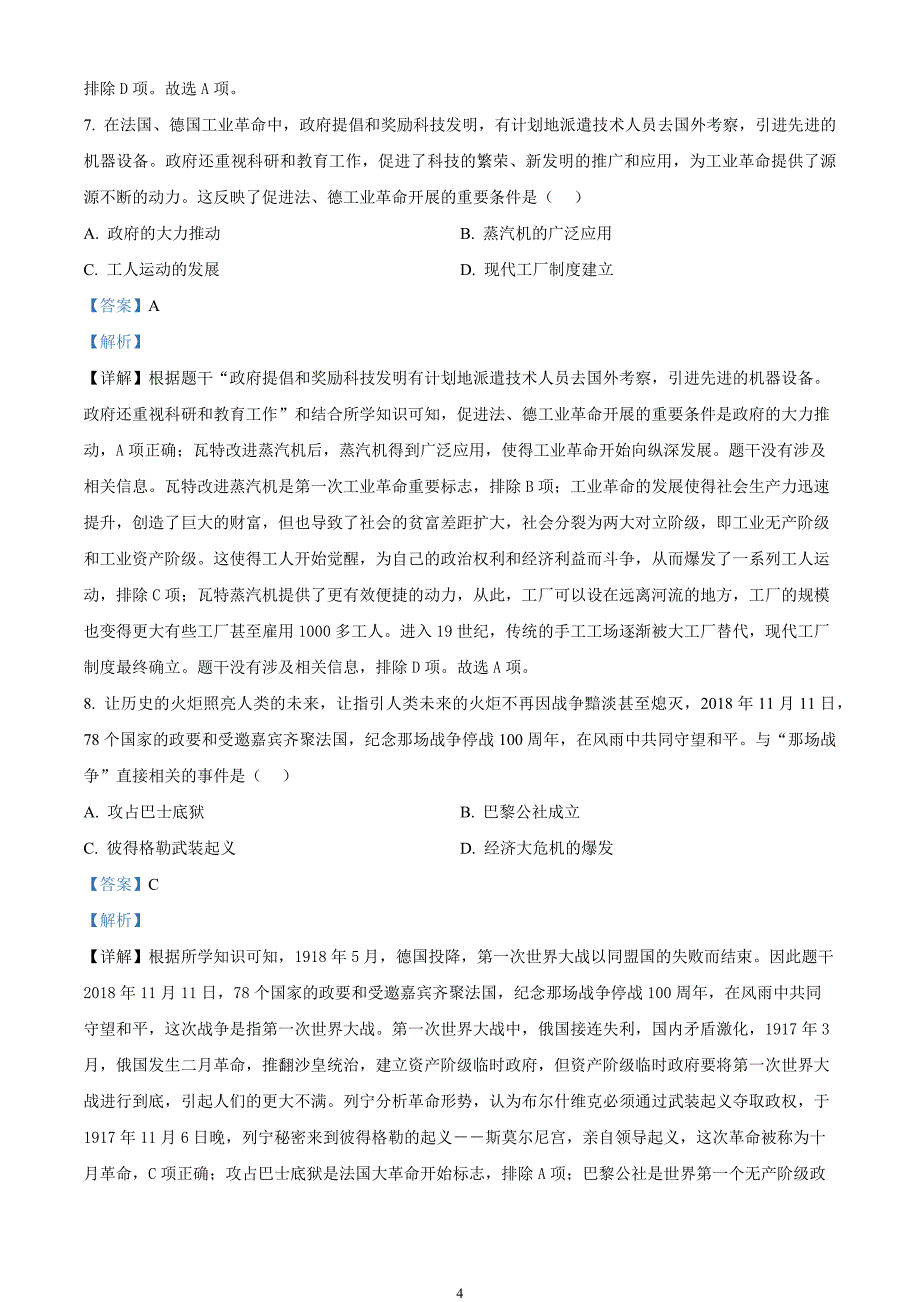 排除 D 项。故选 A 项。

7. 在法国、德国工业革命中，政府提倡和奖励科技发明，有计划地派遣技术人员去国外考察，引进先进的机器设备。政府还重视科研和教育工作，促进了科技的繁荣、新发明的推广和应用，为工业革命提供了源源不断的动力。这反映了促进法、德工业革命开展的重要条件是（　）

A. 政府的大力推动

B. 蒸汽机的广泛应用

C. 工人运动的发展

D. 现代工厂制度建立

【答案】A

【解析】

【详解】根据题干“政府提倡和奖励科技发明有计划地派遣技术人员去国外考察，引进先进的机器设备。政府还重视科研和教育工作”和结合所学知识可知，促进法、德工业革命开展的重要条件是政府的大力推动，A 项正确；瓦特改进蒸汽机后，蒸汽机得到广泛应用，使得工业革命开始向纵深发展。题干没有涉及相关信息。瓦特改进蒸汽机是第一次工业革命重要标志，排除 B 项；工业革命的发展使得社会生产力迅速提升，创造了巨大的财富，但也导致了社会的贫富差距扩大，社会分裂为两大对立阶级，即工业无产阶级和工业资产阶级。这使得工人开始觉醒，为自己的政治权利和经济利益而斗争，从而爆发了一系列工人运动，排除 C 项；瓦特蒸汽机提供了更有效便捷的动力，从此，工厂可以设在远离河流的地方，工厂的规模也变得更大有些工厂甚至雇用 1000 多工人。进入 19 世纪，传统的手工工场逐渐被大工厂替代，现代工厂制度最终确立。题干没有涉及相关信息，排除 D 项。故选 A 项。

8. 让历史的火炬照亮人类的未来，让指引人类未来的火炬不再因战争黯淡甚至熄灭，2018 年 11 月 11 日，78 个国家的政要和受邀嘉宾齐聚法国，纪念那场战争停战 100 周年，在风雨中共同守望和平。与“那场战争”直接相关的事件是（　）

A. 攻占巴士底狱

B. 巴黎公社成立

C. 彼得格勒武装起义

D. 经济大危机的爆发

【答案】C

【解析】

【详解】根据所学知识可知，1918 年 5 月，德国投降，第一次世界大战以同盟国的失败而结束。因此题干 2018 年 11 月 11 日，78 个国家的政要和受邀嘉宾齐聚法国，纪念那场战争停战 100 周年，在风雨中共同守望和平，这次战争是指第一次世界大战。第一次世界大战中，俄国接连失利，国内矛盾激化，1917 年 3 月，俄国发生二月革命，推翻沙皇统治，建立资产阶级临时政府，但资产阶级临时政府要将第一次世界大战进行到底，引起人们的更大不满。列宁分析革命形势，认为布尔什维克必须通过武装起义夺取政权，于 1917 年 11 月 6 日晚，列宁秘密来到彼得格勒的起义——斯莫尔尼宫，亲自领导起义，这次革命被称为十月革命，C 项正确；攻占巴士底狱是法国大革命开始标志，排除 A 项；巴黎公社是世界第一个无产阶级政

4